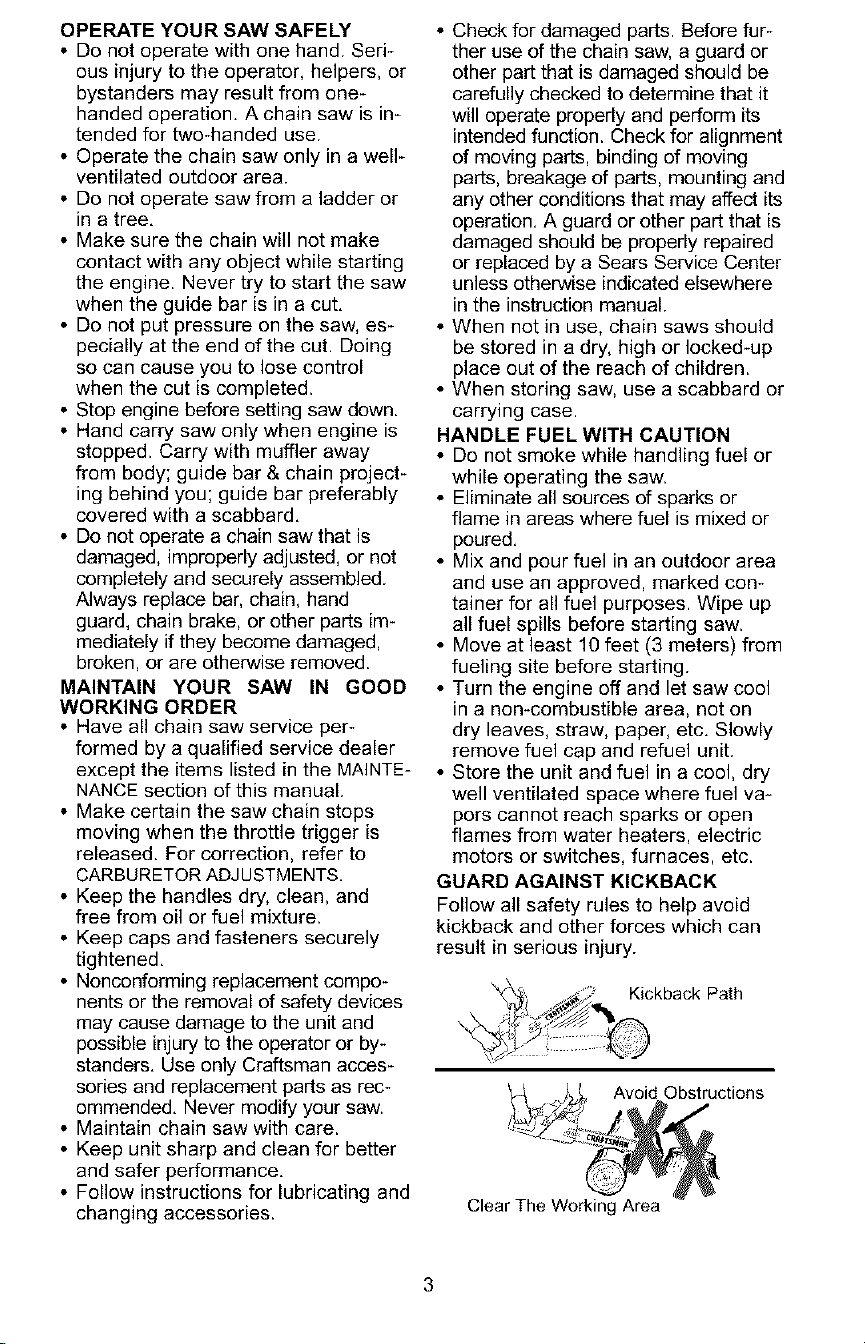 OPERATE YOUR SAW SAFELY
• Do not operate with one hand. Serious injury to the operator, helpers, or bystanders may result from one-handed operation. A chain saw is intended for two-handed use.
• Operate the chain saw only in a well-ventilated outdoor area.
• Do not operate saw from a ladder or in a tree.
• Make sure the chain will not make contact with any object while starting the engine. Never try to start the saw when the guide bar is in a cut.
• Do not put pressure on the saw, especially at the end of the cut. Doing so can cause you to lose control when the cut is completed.
• Stop engine before setting saw down.
• Hand carry saw only when engine is stopped. Carry with muffler away from body; guide bar & chain projecting behind you; guide bar preferably covered with a scabbard.
• Do not operate a chain saw that is damaged, improperly adjusted, or not completely and securely assembled. Always replace bar, chain, hand guard, chain brake, or other parts immediately if they become damaged, broken, or are otherwise removed.

MAINTAIN YOUR SAW IN GOOD WORKING ORDER
• Have all chain saw service performed by a qualified service dealer except the items listed in the MAINTENANCE section of this manual.
• Make certain the saw chain stops moving when the throttle trigger is released. For correction, refer to CARBURETOR ADJUSTMENTS.
• Keep the handles dry, clean, and free from oil or fuel mixture.
• Keep caps and fasteners securely tightened.
• Nonconforming replacement components or the removal of safety devices may cause damage to the unit and possible injury to the operator or bystanders. Use only Craftsman accessories and replacement parts as recommended. Never modify your saw.
• Maintain chain saw with care.
• Keep unit sharp and clean for better and safer performance.
• Follow instructions for lubricating and changing accessories.
• Check for damaged parts. Before further use of the chain saw, a guard or other part that is damaged should be carefully checked to determine that it will operate properly and perform its intended function. Check for alignment of moving parts, binding of moving parts, breakage of parts, mounting and any other conditions that may affect its operation. A guard or other part that is damaged should be properly repaired or replaced by a Sears Service Center unless otherwise indicated elsewhere in the instruction manual.
• When not in use, chain saws should be stored in a dry, high or locked-up place out of the reach of children.
• When storing saw, use a scabbard or carrying case.

HANDLE FUEL WITH CAUTION
• Do not smoke while handling fuel or while operating the saw.
• Eliminate all sources of sparks or flame in areas where fuel is mixed or poured.
• Mix and pour fuel in an outdoor area and use an approved, marked container for all fuel purposes. Wipe up all fuel spills before starting saw.
• Move at least 10 feet (3 meters) from fueling site before starting.
• Turn the engine off and let saw cool in a non-combustible area, not on dry leaves, straw, paper, etc. Slowly remove fuel cap and refuel unit.
• Store the unit and fuel in a cool, dry well ventilated space where fuel vapors cannot reach sparks or open flames from water heaters, electric motors or switches, furnaces, etc.

GUARD AGAINST KICKBACK
Follow all safety rules to help avoid kickback and other forces which can result in serious injury.

Kickback Path

Avoid Obstructions

Clear The Working Area

3